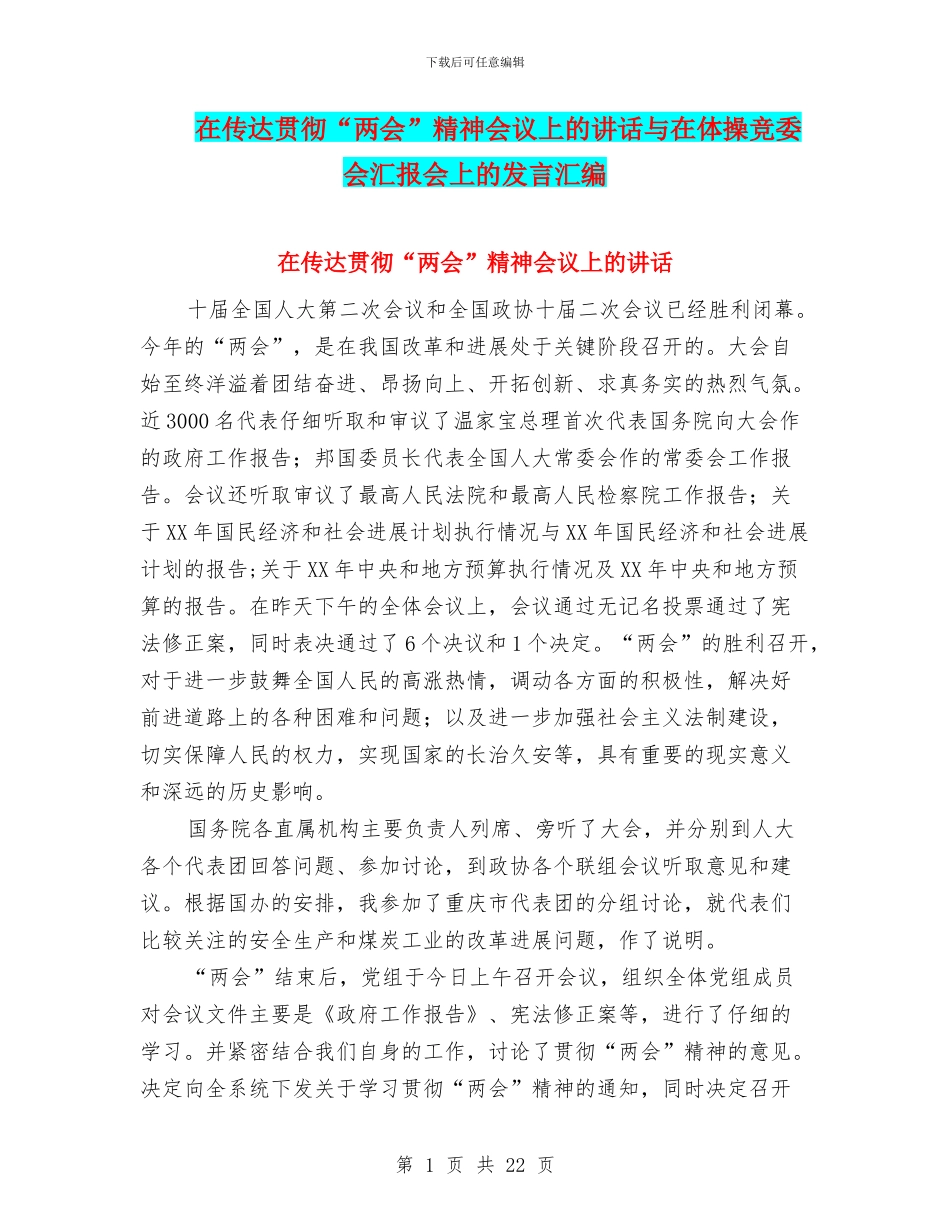 下载后可任意编辑

在传达贯彻“两会”精神会议上的讲话与在体操竞委会汇报会上的发言汇编

在传达贯彻“两会”精神会议上的讲话

十届全国人大第二次会议和全国政协十届二次会议已经胜利闭幕。今年的“两会”，是在我国改革和进展处于关键阶段召开的。大会自始至终洋溢着团结奋进、昂扬向上、开拓创新、求真务实的热烈气氛。近3000名代表仔细听取和审议了温家宝总理首次代表国务院向大会作的政府工作报告；邦国委员长代表全国人大常委会作的常委会工作报告。会议还听取审议了最高人民法院和最高人民检察院工作报告；关于XX年国民经济和社会进展计划执行情况与XX年国民经济和社会进展计划的报告;关于XX年中央和地方预算执行情况及XX年中央和地方预算的报告。在昨天下午的全体会议上，会议通过无记名投票通过了宪法修正案，同时表决通过了6个决议和1个决定。“两会”的胜利召开，对于进一步鼓舞全国人民的高涨热情，调动各方面的积极性，解决好前进道路上的各种困难和问题；以及进一步加强社会主义法制建设，切实保障人民的权力，实现国家的长治久安等，具有重要的现实意义和深远的历史影响。

国务院各直属机构主要负责人列席、旁听了大会，并分别到人大各个代表团回答问题、参加讨论，到政协各个联组会议听取意见和建议。根据国办的安排，我参加了重庆市代表团的分组讨论，就代表们比较关注的安全生产和煤炭工业的改革进展问题，作了说明。

“两会”结束后，党组于今日上午召开会议，组织全体党组成员对会议文件主要是《政府工作报告》、宪法修正案等，进行了仔细的学习。并紧密结合我们自身的工作，讨论了贯彻“两会”精神的意见。决定向全系统下发关于学习贯彻“两会”精神的通知，同时决定召开

第 1 页 共 22 页